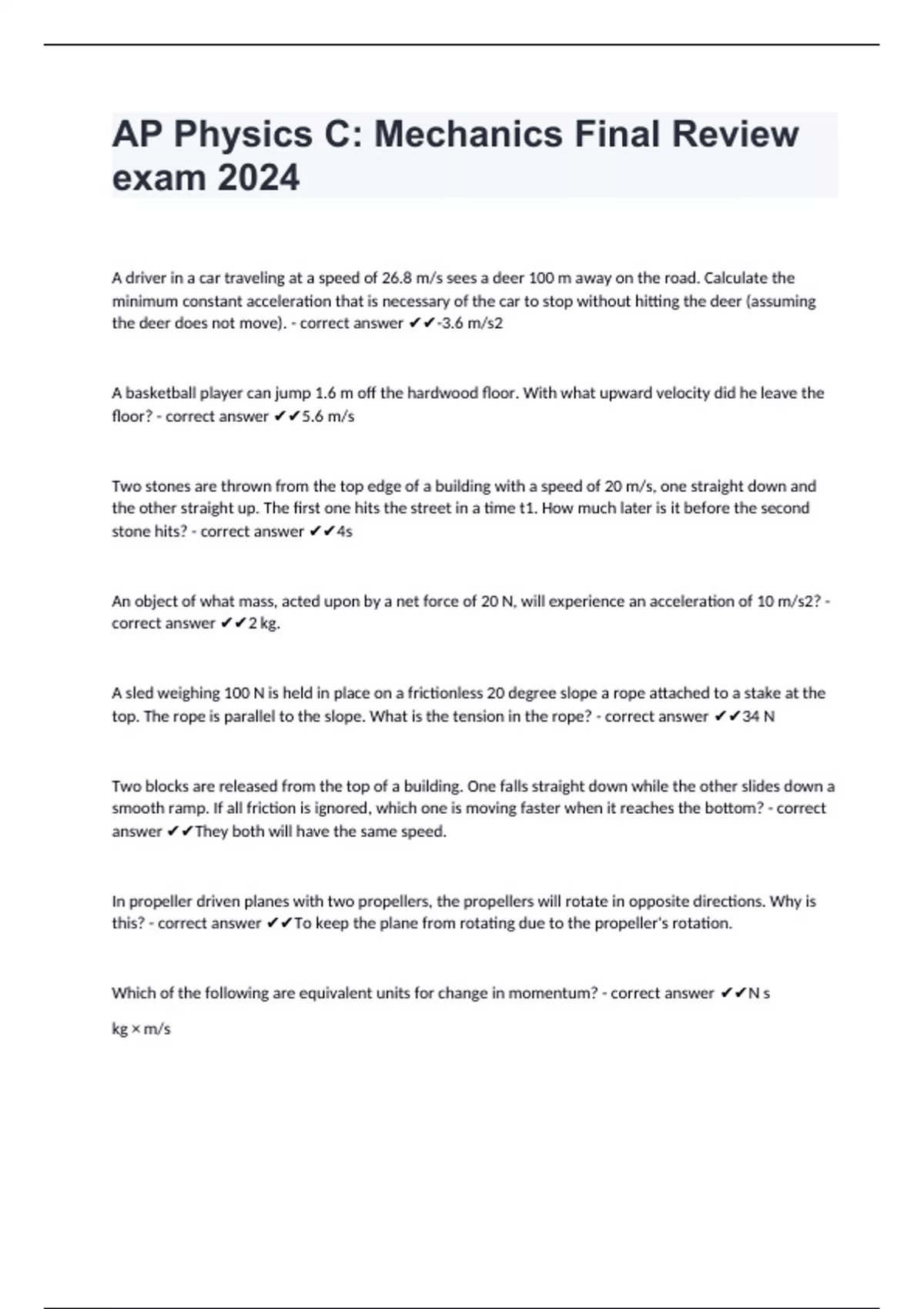 AP Physics C: Mechanics Final Review exam 2024

A driver in a car traveling at a speed of 26.8 m/s sees a deer 100 m away on the road. Calculate the minimum constant acceleration that is necessary of the car to stop without hitting the deer (assuming the deer does not move). - correct answer ✔✔-3.6 m/s2

A basketball player can jump 1.6 m off the hardwood floor. With what upward velocity did he leave the floor? - correct answer ✔✔5.6 m/s

Two stones are thrown from the top edge of a building with a speed of 20 m/s, one straight down and the other straight up. The first one hits the street in a time t1. How much later is it before the second stone hits? - correct answer ✔✔4s

An object of what mass, acted upon by a net force of 20 N, will experience an acceleration of 10 m/s2? - correct answer ✔✔2 kg.

A sled weighing 100 N is held in place on a frictionless 20 degree slope a rope attached to a stake at the top. The rope is parallel to the slope. What is the tension in the rope? - correct answer ✔✔34 N

Two blocks are released from the top of a building. One falls straight down while the other slides down a smooth ramp. If all friction is ignored, which one is moving faster when it reaches the bottom? - correct answer ✔✔They both will have the same speed.

In propeller driven planes with two propellers, the propellers will rotate in opposite directions. Why is this? - correct answer ✔✔To keep the plane from rotating due to the propeller's rotation.

Which of the following are equivalent units for change in momentum? - correct answer ✔✔N s

kg × m/s